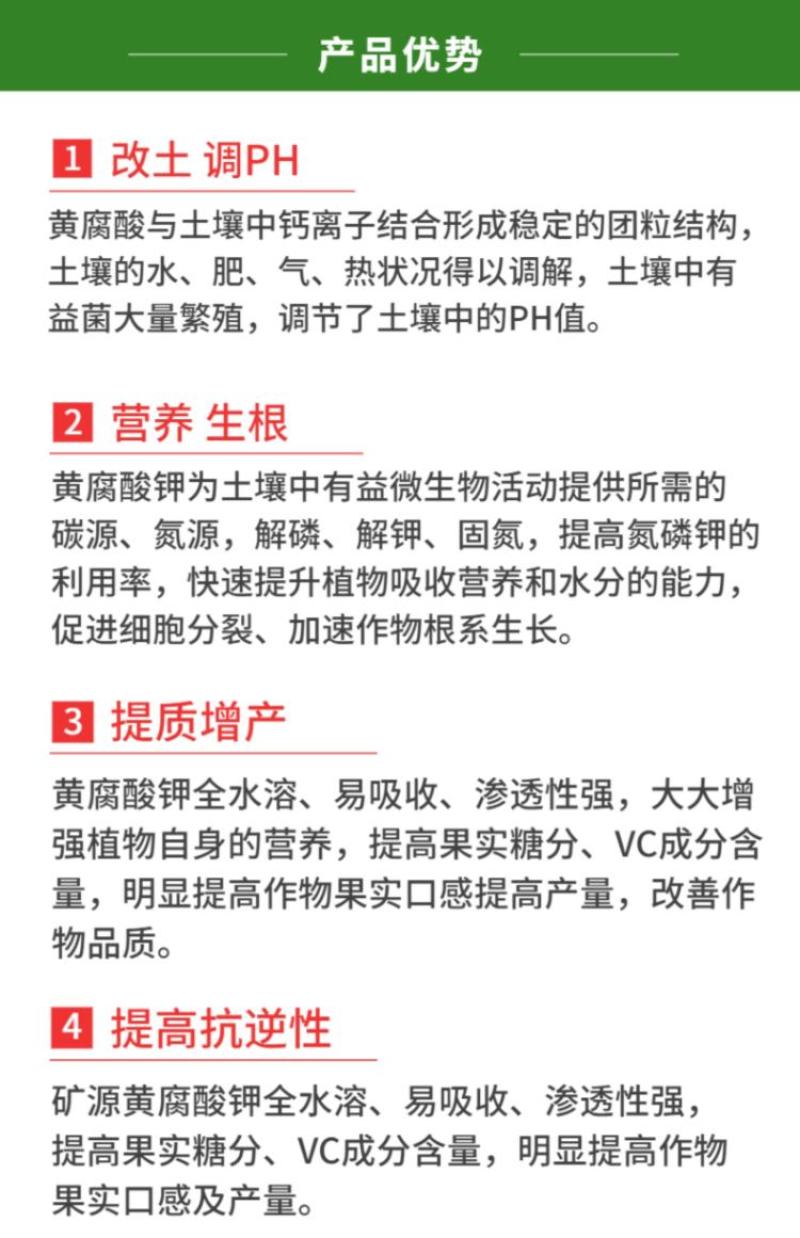 产品优势

1 改土 调PH

黄腐酸与土壤中钙离子结合形成稳定的团粒结构，土壤的水、肥、气、热状况得以调解，土壤中有益菌大量繁殖，调节了土壤中的PH值。

2 营养 生根

黄腐酸钾为土壤中有益微生物活动提供所需的碳源、氮源，解磷、解钾、固氮，提高氮磷钾的利用率，快速提升植物吸收营养和水分的能力，促进细胞分裂、加速作物根系生长。

3 提质增产

黄腐酸钾全水溶、易吸收、渗透性强，大大增强植物自身的营养，提高果实糖分、VC成分含量，明显提高作物果实口感提高产量，改善作物品质。

4 提高抗逆性

矿源黄腐酸钾全水溶、易吸收、渗透性强，提高果实糖分、VC成分含量，明显提高作物果实口感及产量。